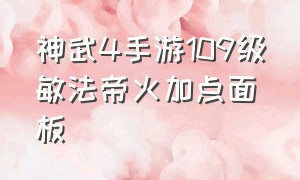 神武4手游109级敏法帝火加点面板